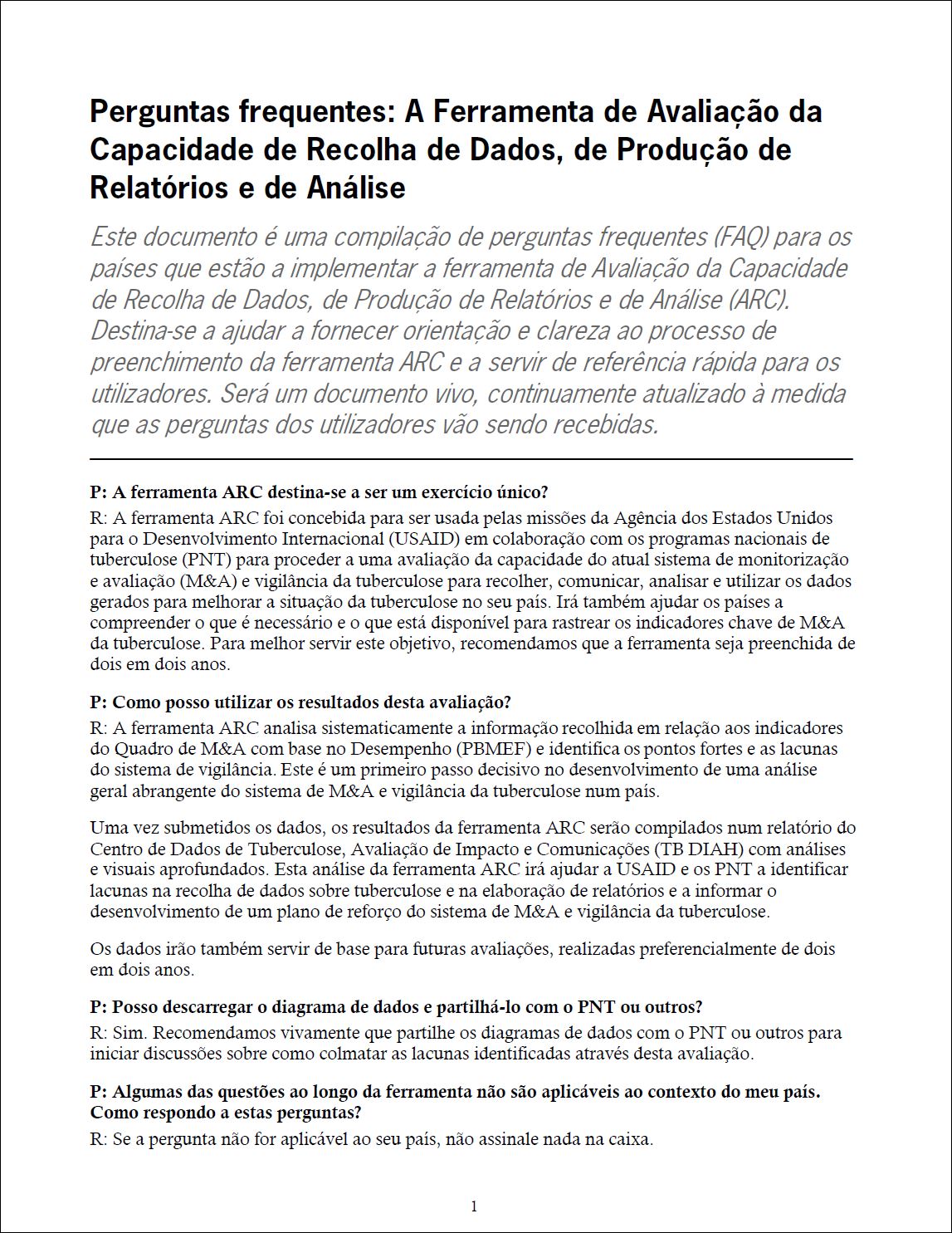 Perguntas frequentes: A Ferramenta de Avaliação da Capacidade de Recolha de Dados, de Produção de Relatórios e de Análise

Este documento é uma compilação de perguntas frequentes (FAQ) para os países que estão a implementar a ferramenta de Avaliação da Capacidade de Recolha de Dados, de Produção de Relatórios e de Análise (ARC). Destina-se a ajudar a fornecer orientação e clareza ao processo de preenchimento da ferramenta ARC e a servir de referência rápida para os utilizadores. Será um documento vivo, continuamente atualizado à medida que as perguntas dos utilizadores vão sendo recebidas.

P: A ferramenta ARC destina-se a ser um exercício único?

R: A ferramenta ARC foi concebida para ser usada pelas missões da Agência dos Estados Unidos para o Desenvolvimento Internacional (USAID) em colaboração com os programas nacionais de tuberculose (PNT) para proceder a uma avaliação da capacidade do atual sistema de monitorização e avaliação (M&A) e vigilância da tuberculose para recolher, comunicar, analisar e utilizar os dados gerados para melhorar a situação da tuberculose no seu país. Irá também ajudar os países a compreender o que é necessário e o que está disponível para rastrear os indicadores chave de M&A da tuberculose. Para melhor servir este objetivo, recomendamos que a ferramenta seja preenchida de dois em dois anos.

P: Como posso utilizar os resultados desta avaliação?

R: A ferramenta ARC analisa sistematicamente a informação recolhida em relação aos indicadores do Quadro de M&A com base no Desempenho (PBMEF) e identifica os pontos fortes e as lacunas do sistema de vigilância. Este é um primeiro passo decisivo no desenvolvimento de uma análise geral abrangente do sistema de M&A e vigilância da tuberculose num país.

Uma vez submetidos os dados, os resultados da ferramenta ARC serão compilados num relatório do Centro de Dados de Tuberculose, Avaliação de Impacto e Comunicações (TB DIAH) com análises e visuais aprofundados. Esta análise da ferramenta ARC irá ajudar a USAID e os PNT a identificar lacunas na recolha de dados sobre tuberculose e na elaboração de relatórios e a informar o desenvolvimento de um plano de reforço do sistema de M&A e vigilância da tuberculose.

Os dados irão também servir de base para futuras avaliações, realizadas preferencialmente de dois em dois anos.

P: Posso descarregar o diagrama de dados e partilhá-lo com o PNT ou outros?

R: Sim. Recomendamos vivamente que partilhe os diagramas de dados com o PNT ou outros para iniciar discussões sobre como colmatar as lacunas identificadas através desta avaliação.

P: Algumas das questões ao longo da ferramenta não são aplicáveis ao contexto do meu país. Como respondo a estas perguntas?

R: Se a pergunta não for aplicável ao seu país, não assinale nada na caixa.

1